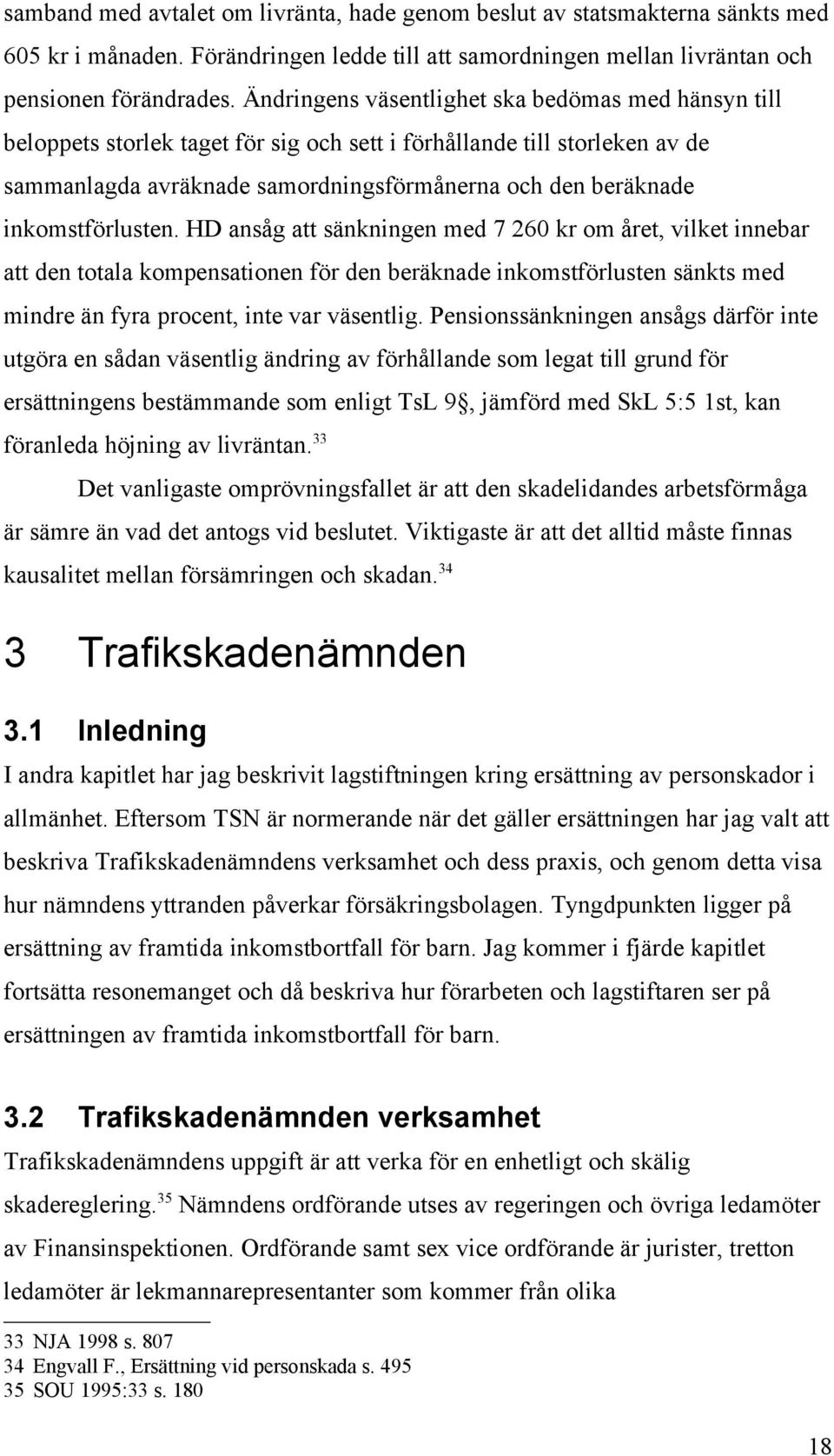 samband med avtalet om livränta, hade genom beslut av statsmakterna sänkts med 605 kr i månaden. Förändringen ledde till att samordningen mellan livräntan och pensionen förändrades. Ändringens väsentlighet ska bedömas med hänsyn till beloppets storlek taget för sig och sett i förhållande till storleken av de sammanlagda avräknade samordningsförmånerna och den beräknade inkomstförlusten. HD ansåg att sänkningen med 7 260 kr om året, vilket innebar att den totala kompensationen för den beräknade inkomstförlusten sänkts med mindre än fyra procent, inte var väsentlig. Pensionssänkningen ansågs därför inte utgöra en sådan väsentlig ändring av förhållande som legat till grund för ersättningens bestämmande som enligt TsL 9§, jämförd med SkL 5:5 1st, kan föranleda höjning av livräntan.$^{33}$

Det vanligaste omprövningsfallet är att den skadelidandes arbetsförmåga är sämre än vad det antogs vid beslutet. Viktigaste är att det alltid måste finnas kausalitet mellan försämringen och skadan.$^{34}$

3 Trafikskadenämnden

3.1 Inledning

I andra kapitlet har jag beskrivit lagstiftningen kring ersättning av personskador i allmänhet. Eftersom TSN är normerande när det gäller ersättningen har jag valt att beskriva Trafikskadenämndens verksamhet och dess praxis, och genom detta visa hur nämndens yttranden påverkar försäkringsbolagen. Tyngdpunkten ligger på ersättning av framtida inkomstbortfall för barn. Jag kommer i fjärde kapitlet fortsätta resonemanget och då beskriva hur förarbeten och lagstiftaren ser på ersättningen av framtida inkomstbortfall för barn.

3.2 Trafikskadenämnden verksamhet

Trafikskadenämndens uppgift är att verka för en enhetligt och skälig skadereglering.$^{35}$ Nämndens ordförande utses av regeringen och övriga ledamöter av Finansinspektionen. Ordförande samt sex vice ordförande är jurister, tretton ledamöter är lekmannarepresentanter som kommer från olika

33 NJA 1998 s. 807
34 Engvall F., Ersättning vid personskada s. 495
35 SOU 1995:33 s. 180

18